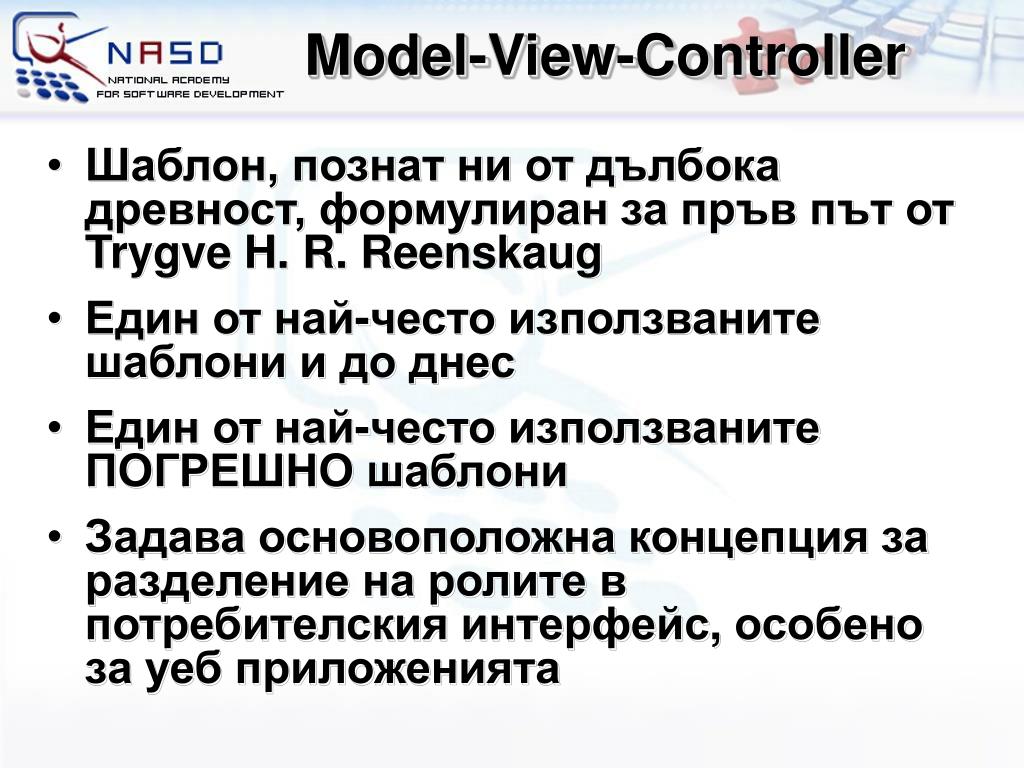 NASD
NATIONAL ACADEMY
FOR SOFTWARE DEVELOPMENT

Model-View-Controller

• Шаблон, познат ни от дълбока древност, формулиран за пръв път от Trygve H. R. Reenskaug

• Един от най-често използваните шаблони и до днес

• Един от най-често използваните ПОГРЕШНО шаблони

• Задава основоположна концепция за разделение на ролите в потребителския интерфейс, особено за уеб приложенията